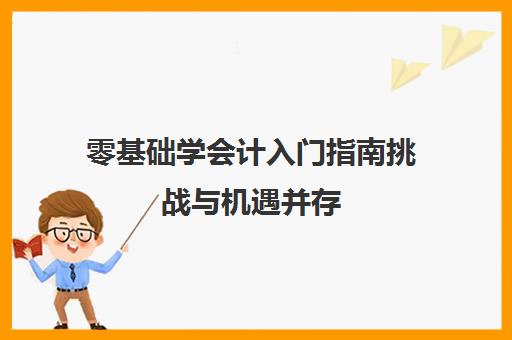 零基础学会计入门指南挑战与机遇并存